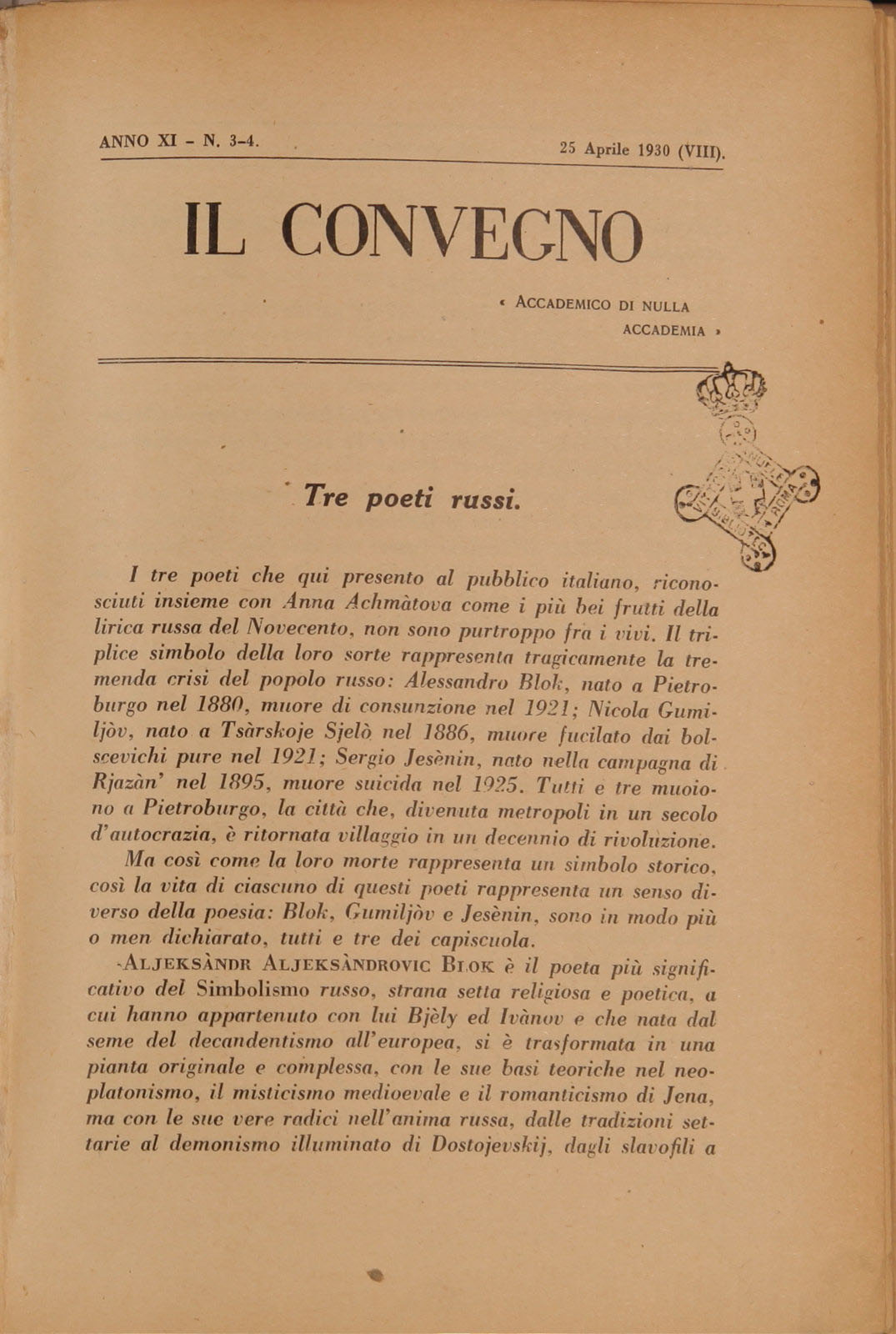 ANNO XI - N. 3-4.

25 Aprile 1930 (VIII).

IL CONVEGNO

« ACCADEMICO DI NULLA ACCADEMIA »

Tre poeti russi.

I tre poeti che qui presento al pubblico italiano, riconosciuti insieme con Anna Achmàtova come i più bei frutti della lirica russa del Novecento, non sono purtroppo fra i vivi. Il triplice simbolo della loro sorte rappresenta tragicamente la tremenda crisi del popolo russo: Alessandro Blok, nato a Pietroburgo nel 1880, muore di consunzione nel 1921; Nicola Gumiljòv, nato a Tsàrskoje Sjelò nel 1886, muore fucilato dai bolscevichi pure nel 1921; Sergio Jesènin, nato nella campagna di Rjazàn' nel 1895, muore suicida nel 1925. Tutti e tre muoiono a Pietroburgo, la città che, divenuta metropoli in un secolo d'autocrazia, è ritornata villaggio in un decennio di rivoluzione.

Ma così come la loro morte rappresenta un simbolo storico, così la vita di ciascuno di questi poeti rappresenta un senso diverso della poesia: Blok, Gumiljòv e Jesènin, sono in modo più o men dichiarato, tutti e tre dei capiscuola.

ALJEKSÀNDR ALJEKSÀNDROVIC BLOK è il poeta più significativo del Simbolismo russo, strana setta religiosa e poetica, a cui hanno appartenuto con lui Bjèly ed Ivànov e che nata dal seme del decandentismo all'europea, si è trasformata in una pianta originale e complessa, con le sue basi teoriche nel neoplatonismo, il misticismo medioevale e il romanticismo di Jena, ma con le sue vere radici nell'anima russa, dalle tradizioni settarie al demonismo illuminato di Dostojevskij, dagli slavofili a